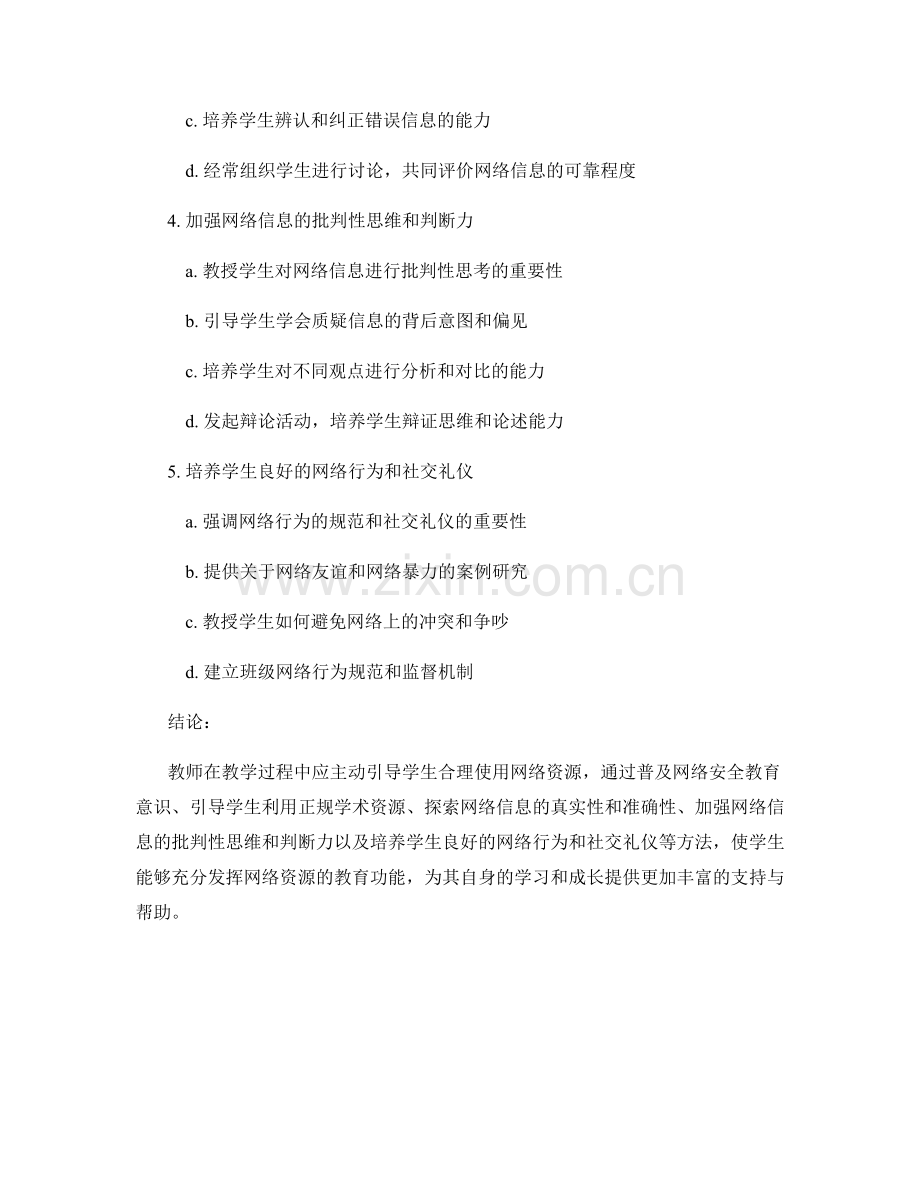 c. 培养学生辨认和纠正错误信息的能力

d. 经常组织学生进行讨论，共同评价网络信息的可靠程度

4. 加强网络信息的批判性思维和判断力

a. 教授学生对网络信息进行批判性思考的重要性

b. 引导学生学会质疑信息的背后意图和偏见

c. 培养学生对不同观点进行分析和对比的能力

d. 发起辩论活动，培养学生辩证思维和论述能力

5. 培养学生良好的网络行为和社交礼仪

a. 强调网络行为的规范和社交礼仪的重要性

b. 提供关于网络友谊和网络暴力的案例研究

c. 教授学生如何避免网络上的冲突和争吵

d. 建立班级网络行为规范和监督机制

www.zixin.com.cn

结论：

教师在教学过程中应主动引导学生合理使用网络资源，通过普及网络安全教育意识、引导学生利用正规学术资源、探索网络信息的真实性和准确性、加强网络信息的批判性思维和判断力以及培养学生良好的网络行为和社交礼仪等方法，使学生能够充分发挥网络资源的教育功能，为其自身的学习和成长提供更加丰富的支持与帮助。